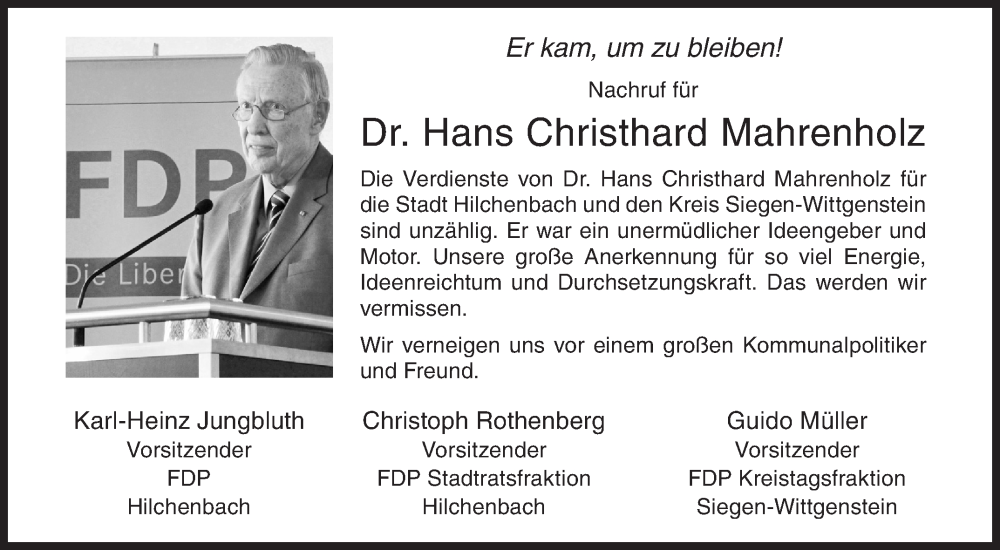 FDP

Die Liber

Er kam, um zu bleiben!

Nachruf für

Dr. Hans Christhard Mahrenholz

Die Verdienste von Dr. Hans Christhard Mahrenholz für die Stadt Hilchenbach und den Kreis Siegen-Wittgenstein sind unzählig. Er war ein unermüdlicher Ideengeber und Motor. Unsere große Anerkennung für so viel Energie, Ideenreichtum und Durchsetzungskraft. Das werden wir vermissen.

Wir verneigen uns vor einem großen Kommunalpolitiker und Freund.

Karl-Heinz Jungbluth
Vorsitzender
FDP
Hilchenbach

Christoph Rothenberg
Vorsitzender
FDP Stadtratsfraktion
Hilchenbach

Guido Müller
Vorsitzender
FDP Kreistagsfraktion
Siegen-Wittgenstein